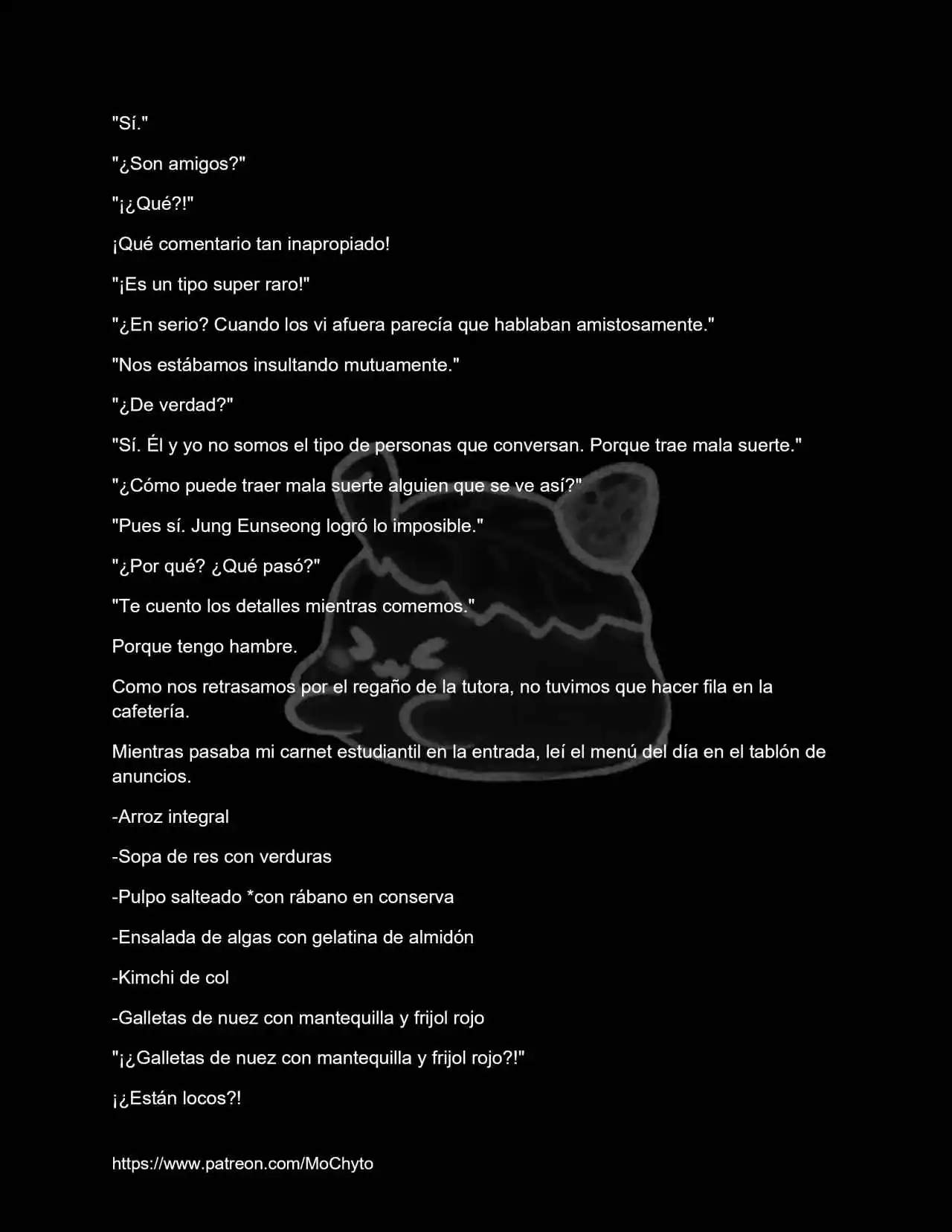 "Sí."

"¿Son amigos?"

"¡¿Qué?!"

¡Qué comentario tan inapropiado!

"¡Es un tipo super raro!"

"¿En serio? Cuando los vi afuera parecía que hablaban amistosamente."

"Nos estábamos insultando mutuamente."

"¿De verdad?"

"Sí. Él y yo no somos el tipo de personas que conversan. Porque trae mala suerte."

"¿Cómo puede traer mala suerte alguien que se ve así?"

"Pues sí. Jung Eunseong logró lo imposible."

"¿Por qué? ¿Qué pasó?"

"Te cuento los detalles mientras comemos."

Porque tengo hambre.

Como nos retrasamos por el regaño de la tutora, no tuvimos que hacer fila en la cafetería.

Mientras pasaba mi carnet estudiantil en la entrada, leí el menú del día en el tablón de anuncios.

-Arroz integral

-Sopa de res con verduras

-Pulpo salteado *con rábano en conserva

-Ensalada de algas con gelatina de almidón

-Kimchi de col

-Galletas de nuez con mantequilla y frijol rojo

"¡¿Galletas de nuez con mantequilla y frijol rojo?!"

¡¿Están locos?!

https://www.patreon.com/MoChyto